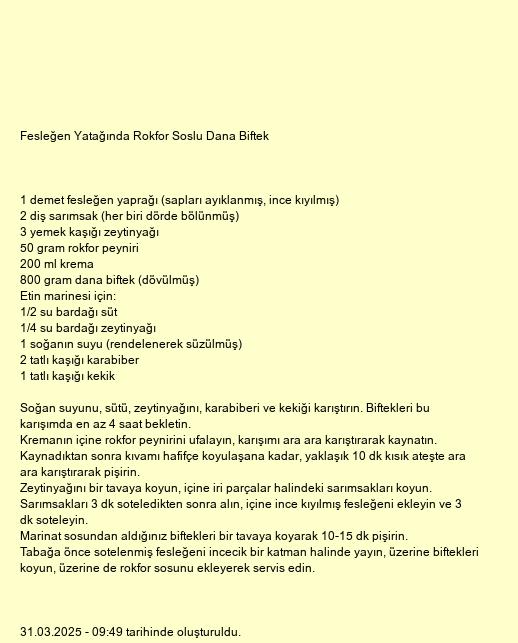 Fesleğen Yatağında Rokfor Soslu Dana Biftek

1 demet fesleğen yaprağı (sapları ayıklanmış, ince kıyılmış)
2 diş sarımsak (her biri dörde bölünmüş)
3 yemek kaşığı zeytinyağı
50 gram rokfor peyniri
200 ml krema
800 gram dana biftek (dövülmüş)
Etin marinesi için:
1/2 su bardağı süt
1/4 su bardağı zeytinyağı
1 soğanın suyu (rendelenerek süzülmüş)
2 tatlı kaşığı karabiber
1 tatlı kaşığı kekik

Soğan suyunu, sütü, zeytinyağını, karabiberi ve kekiği karıştırın. Biftekleri bu karışımda en az 4 saat bekletin.
Kremanın içine rokfor peynirini ufalayın, karışımı ara ara karıştırarak kaynatın.
Kaynadıktan sonra kıvamı hafifçe koyulaşana kadar, yaklaşık 10 dk kısık ateşte ara ara karıştırarak pişirin.
Zeytinyağını bir tavaya koyun, içine iri parçalar halindeki sarımsakları koyun.
Sarımsakları 3 dk soteledikten sonra alın, içine ince kıyılmış fesleğeni ekleyin ve 3 dk soteleyin.
Marinat sosundan aldığınız biftekleri bir tavaya koyarak 10-15 dk pişirin.
Tabağa önce sotelenmiş fesleğeni incecik bir katman halinde yayın, üzerine biftekleri koyun, üzerine de rokfor sosunu ekleyerek servis edin.

31.03.2025 - 09:49 tarihinde oluşturuldu.